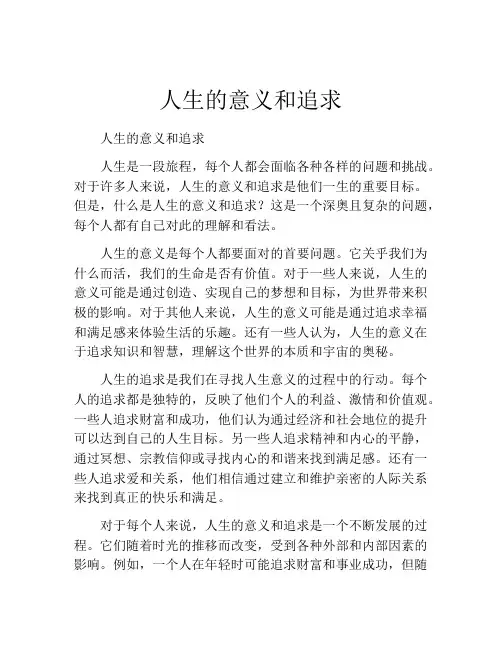 人生的意义和追求

人生的意义和追求

人生是一段旅程，每个人都会面临各种各样的问题和挑战。对于许多人来说，人生的意义和追求是他们一生的重要目标。但是，什么是人生的意义和追求？这是一个深奥且复杂的问题，每个人都有自己对此的理解和看法。

人生的意义是每个人都要面对的首要问题。它关乎我们为什么而活，我们的生命是否有价值。对于一些人来说，人生的意义可能是通过创造、实现自己的梦想和目标，为世界带来积极的影响。对于其他人来说，人生的意义可能是通过追求幸福和满足感来体验生活的乐趣。还有一些人认为，人生的意义在于追求知识和智慧，理解这个世界的本质和宇宙的奥秘。

人生的追求是我们在寻找人生意义的过程中的行动。每个人的追求都是独特的，反映了他们个人的利益、激情和价值观。一些人追求财富和成功，他们认为通过经济和社会地位的提升可以达到自己的人生目标。另一些人追求精神和内心的平静，通过冥想、宗教信仰或寻找内心的和谐来找到满足感。还有一些人追求爱和关系，他们相信通过建立和维护亲密的人际关系来找到真正的快乐和满足。

对于每个人来说，人生的意义和追求是一个不断发展的过程。它们随着时光的推移而改变，受到各种外部和内部因素的影响。例如，一个人在年轻时可能追求财富和事业成功，但随